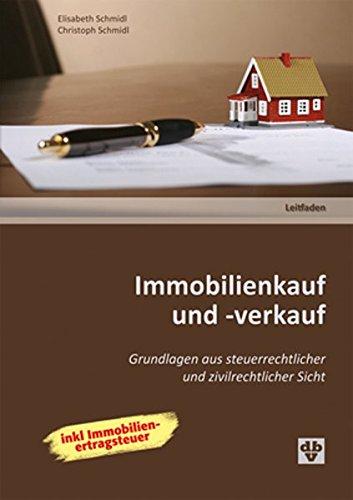 Elisabeth Schmidl
Christoph Schmidl

Leitfaden

Immobilienkauf und -verkauf

Grundlagen aus steuerrechtlicher und zivilrechtlicher Sicht

inkl Immobilienertragsteuer

dbv